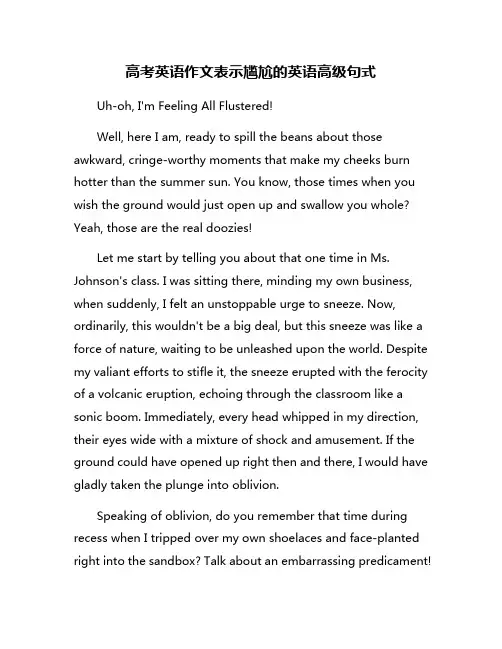 高考英语作文表示尴尬的英语高级句式

Uh-oh, I'm Feeling All Flustered!

Well, here I am, ready to spill the beans about those awkward, cringe-worthy moments that make my cheeks burn hotter than the summer sun. You know, those times when you wish the ground would just open up and swallow you whole? Yeah, those are the real doozies!

Let me start by telling you about that one time in Ms. Johnson's class. I was sitting there, minding my own business, when suddenly, I felt an unstoppable urge to sneeze. Now, ordinarily, this wouldn't be a big deal, but this sneeze was like a force of nature, waiting to be unleashed upon the world. Despite my valiant efforts to stifle it, the sneeze erupted with the ferocity of a volcanic eruption, echoing through the classroom like a sonic boom. Immediately, every head whipped in my direction, their eyes wide with a mixture of shock and amusement. If the ground could have opened up right then and there, I would have gladly taken the plunge into oblivion.

Speaking of oblivion, do you remember that time during recess when I tripped over my own shoelaces and face-planted right into the sandbox? Talk about an embarrassing predicament!